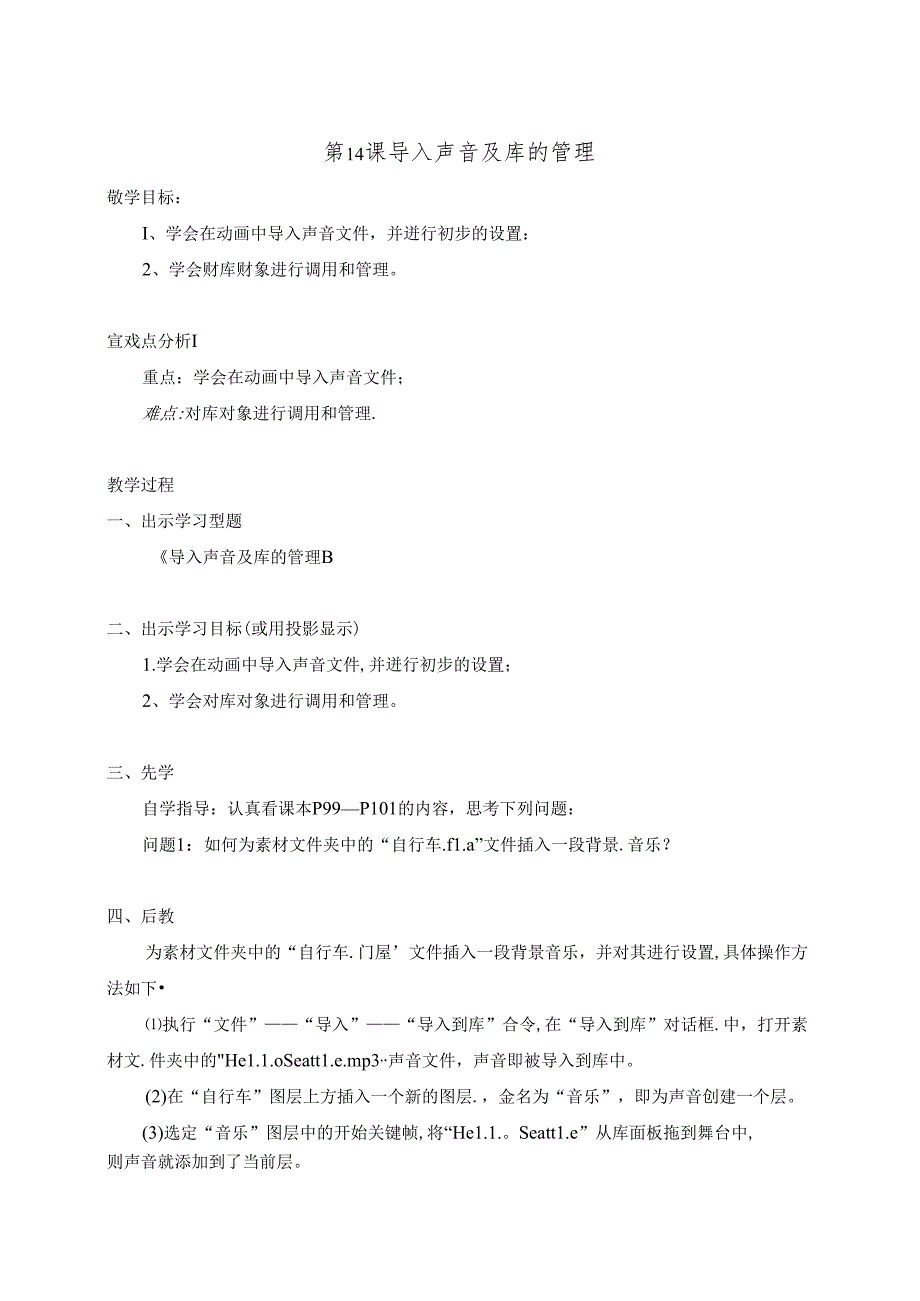 第14课导入声音及库的管理

敬学目标：

I、学会在动画中导入声音文件，并进行初步的设置：

2、学会财库财象进行调用和管理。

宣戏点分析I

重点：学会在动画中导入声音文件；

难点:对库对象进行调用和管理.

教学过程

一、出示学习型题

《导入声音及库的管理B

二、出示学习目标(或用投影显示)

1.学会在动画中导入声音文件,并进行初步的设置；

2、学会对库对象进行调用和管理。

三、先学

自学指导：认真看课本P99—P101的内容，思考下列问题：

问题1：如何为素材文件夹中的“自行车.f1.a”文件插入一段背景.音乐？

四、后教

为素材文件夹中的“自行车.门屋’文件插入一段背景音乐，并对其进行设置,具体操作方法如下•

⑴执行“文件”——“导入”——“导入到库”合令,在“导入到库”对话框.中，打开素材文.件夹中的"He1.1.oSeatt1.e.mp3··声音文件，声音即被导入到库中。

(2)在“自行车”图层上方插入一个新的图层.，金名为“音乐”，即为声音创建一个层。

(3)选定“音乐”图层中的开始关键帧,将“He1.1.。Seatt1.e”从库面板拖到舞台中,则声音就添加到了当前层。